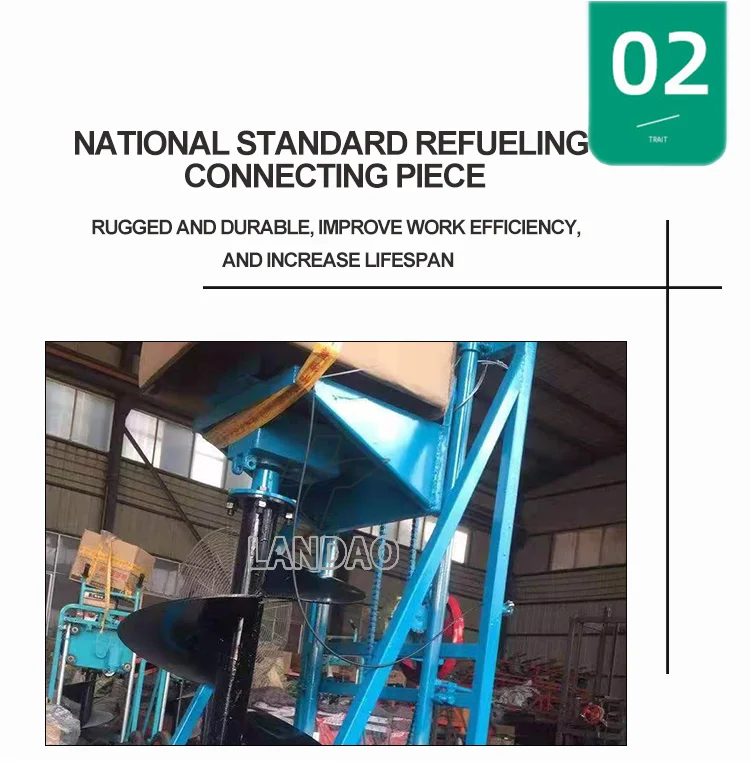 02

TRAIT

NATIONAL STANDARD REFUELING CONNECTING PIECE

RUGGED AND DURABLE, IMPROVE WORK EFFICIENCY, AND INCREASE LIFESPAN

LANDAO